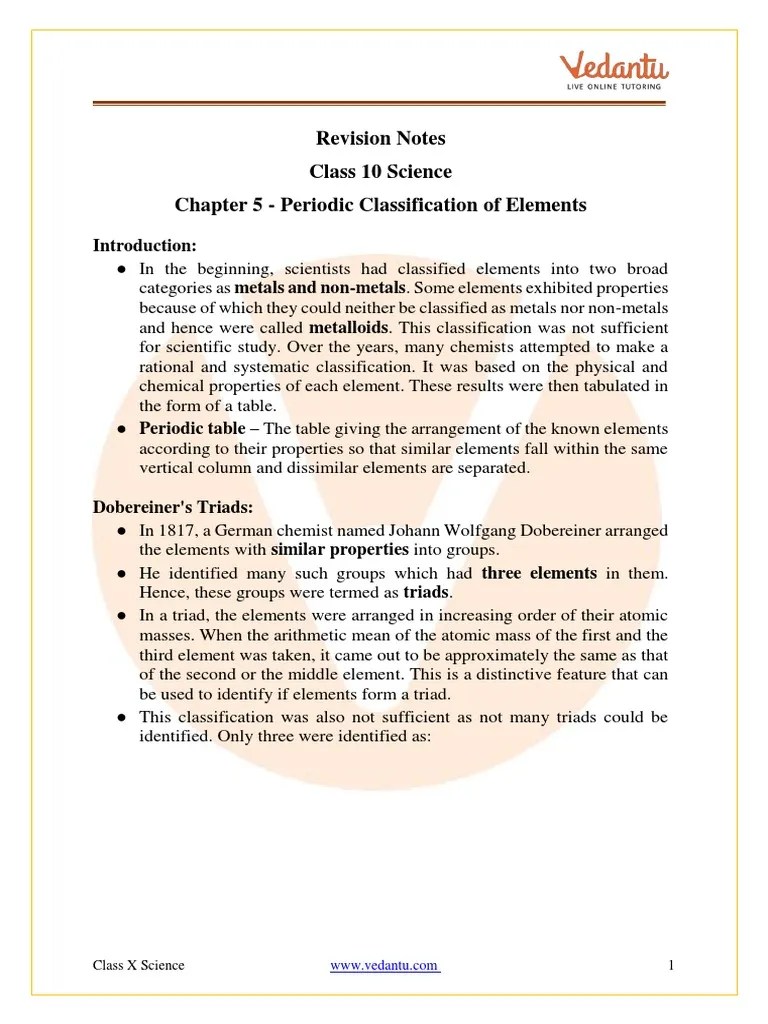 Vedantu
LIVE ONLINE TUTORING

Revision Notes
Class 10 Science
Chapter 5 - Periodic Classification of Elements

Introduction:

● In the beginning, scientists had classified elements into two broad categories as metals and non-metals. Some elements exhibited properties because of which they could neither be classified as metals nor non-metals and hence were called metalloids. This classification was not sufficient for scientific study. Over the years, many chemists attempted to make a rational and systematic classification. It was based on the physical and chemical properties of each element. These results were then tabulated in the form of a table.
● Periodic table – The table giving the arrangement of the known elements according to their properties so that similar elements fall within the same vertical column and dissimilar elements are separated.

Dobereiner's Triads:

● In 1817, a German chemist named Johann Wolfgang Dobereiner arranged the elements with similar properties into groups.
● He identified many such groups which had three elements in them. Hence, these groups were termed as triads.
● In a triad, the elements were arranged in increasing order of their atomic masses. When the arithmetic mean of the atomic mass of the first and the third element was taken, it came out to be approximately the same as that of the second or the middle element. This is a distinctive feature that can be used to identify if elements form a triad.
● This classification was also not sufficient as not many triads could be identified. Only three were identified as:

Class X Science www.vedantu.com 1